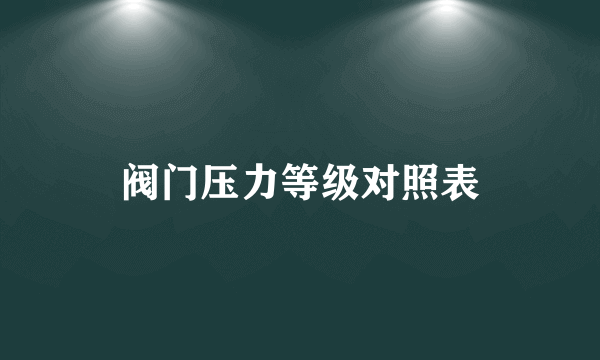 阀门压力等级对照表